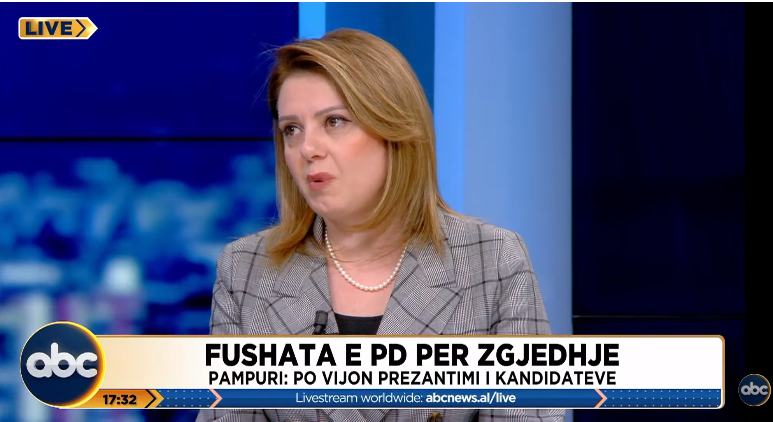 LIVE

abc

FUSHATA E PD PER ZGJEDHJE

PAMPURI: PO VIJON PREZANTIMI I KANDIDATEVE

17:32

Livestream worldwide: abcnews.al/live

abc